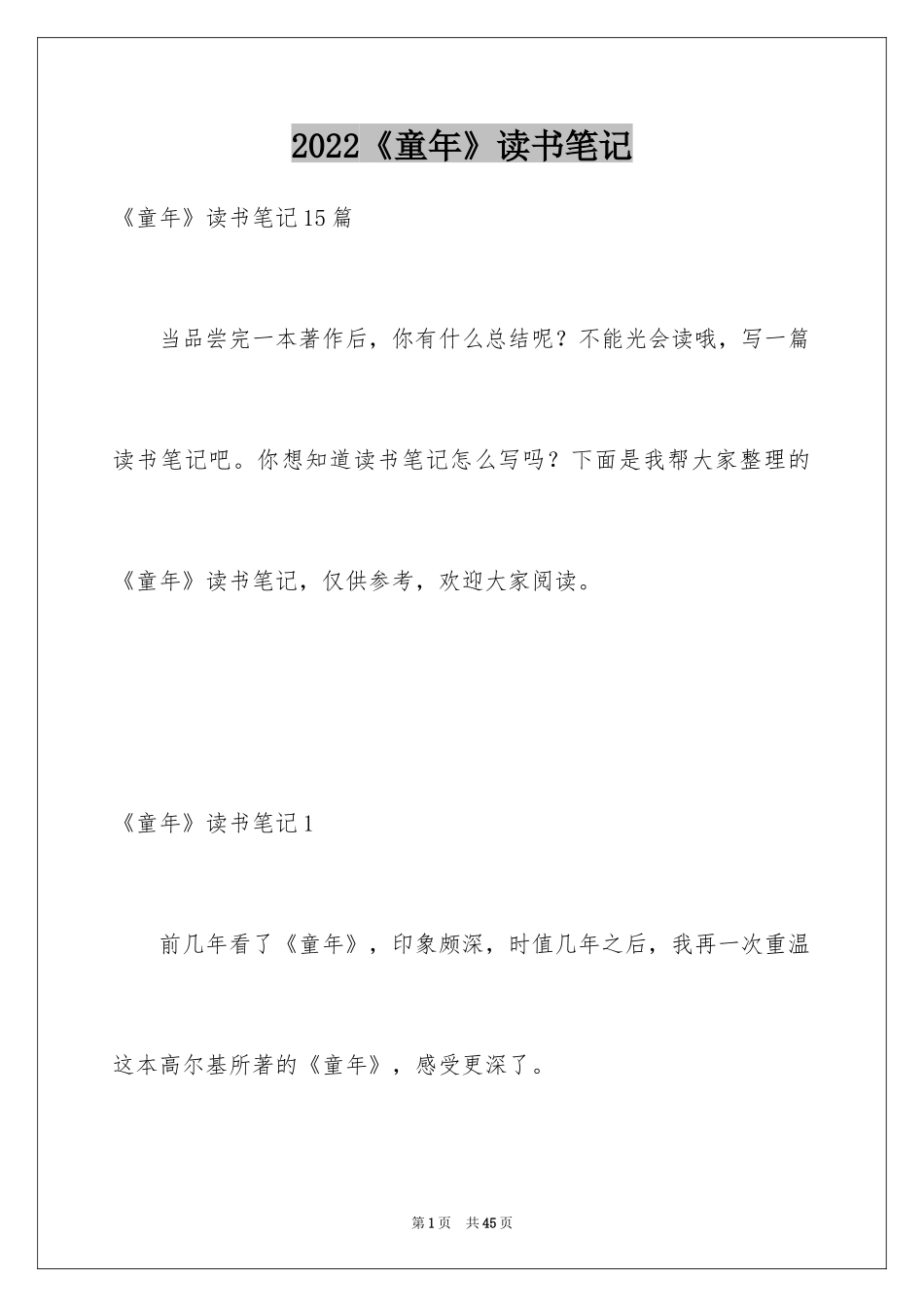 2022《童年》读书笔记

《童年》读书笔记15篇

当品尝完一本著作后，你有什么总结呢？不能光会读哦，写一篇读书笔记吧。你想知道读书笔记怎么写吗？下面是我帮大家整理的《童年》读书笔记，仅供参考，欢迎大家阅读。

《童年》读书笔记1

前几年看了《童年》，印象颇深，时值几年之后，我再一次重温这本高尔基所著的《童年》，感受更深了。

第1页 共45页